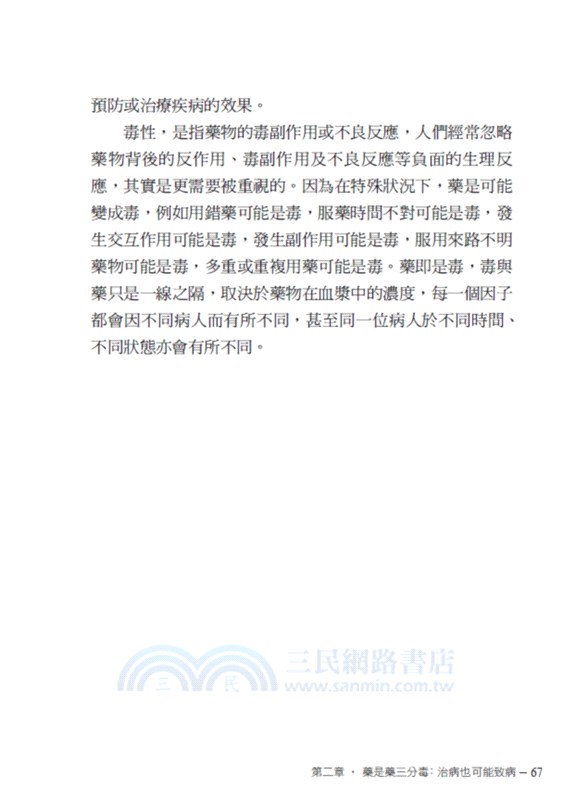 預防或治療疾病的效果。

毒性，是指藥物的毒副作用或不良反應，人們經常忽略藥物背後的反作用、毒副作用及不良反應等負面的生理反應，其實是更需要被重視的。因為在特殊狀況下，藥是可能變成毒，例如用錯藥可能是毒，服藥時間不對可能是毒，發生交互作用可能是毒，發生副作用可能是毒，服用來路不明藥物可能是毒，多重或重複用藥可能是毒。藥即是毒，毒與藥只是一線之隔，取決於藥物在血漿中的濃度，每一個因子都會因不同病人而有所不同，甚至同一位病人於不同時間、不同狀態亦會有所不同。

三 民 三民網路書店 www.sanmin.com.tw

第二章 · 藥是藥三分毒：治病也可能致病 – 67